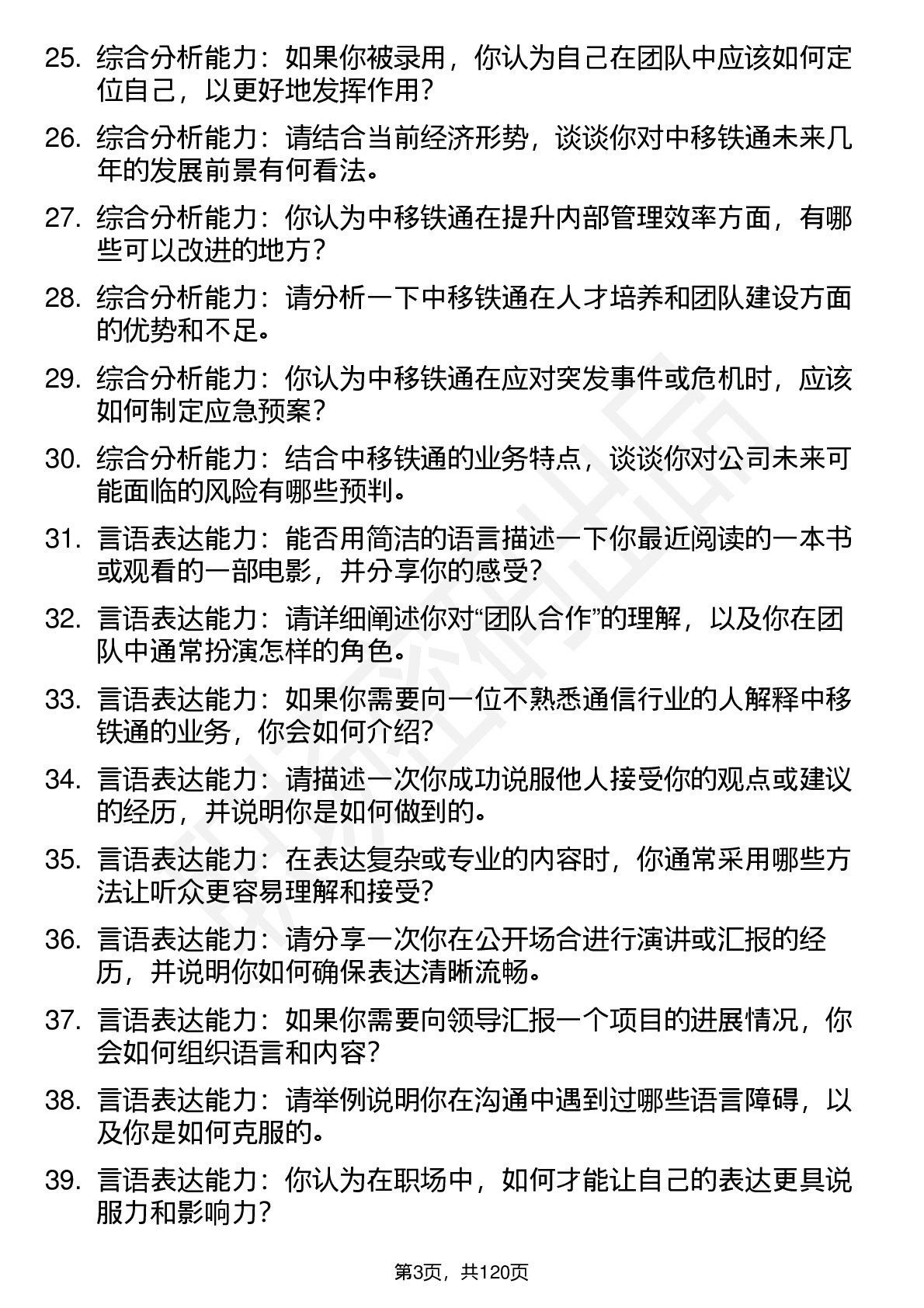 25. 综合分析能力：如果你被录用，你认为自己在团队中应该如何定位自己，以更好地发挥作用？

26. 综合分析能力：请结合当前经济形势，谈谈你对中移铁通未来几年的发展前景有何看法。

27. 综合分析能力：你认为中移铁通在提升内部管理效率方面，有哪些可以改进的地方？

28. 综合分析能力：请分析一下中移铁通在人才培养和团队建设方面的优势和不足。

29. 综合分析能力：你认为中移铁通在应对突发事件或危机时，应该如何制定应急预案？

30. 综合分析能力：结合中移铁通的业务特点，谈谈你对公司未来可能面临的风险有哪些预判。

31. 言语表达能力：能否用简洁的语言描述一下你最近阅读的一本书或观看的一部电影，并分享你的感受？

32. 言语表达能力：请详细阐述你对“团队合作”的理解，以及你在团队中通常扮演怎样的角色。

33. 言语表达能力：如果你需要向一位不熟悉通信行业的人解释中移铁通的业务，你会如何介绍？

34. 言语表达能力：请描述一次你成功说服他人接受你的观点或建议的经历，并说明你是如何做到的。

35. 言语表达能力：在表达复杂或专业的内容时，你通常采用哪些方法让听众更容易理解和接受？

36. 言语表达能力：请分享一次你在公开场合进行演讲或汇报的经历，并说明你如何确保表达清晰流畅。

37. 言语表达能力：如果你需要向领导汇报一个项目的进展情况，你会如何组织语言和内容？

38. 言语表达能力：请举例说明你在沟通中遇到过哪些语言障碍，以及你是如何克服的。

39. 言语表达能力：你认为在职场中，如何才能让自己的表达更具说服力和影响力？

第3页，共120页